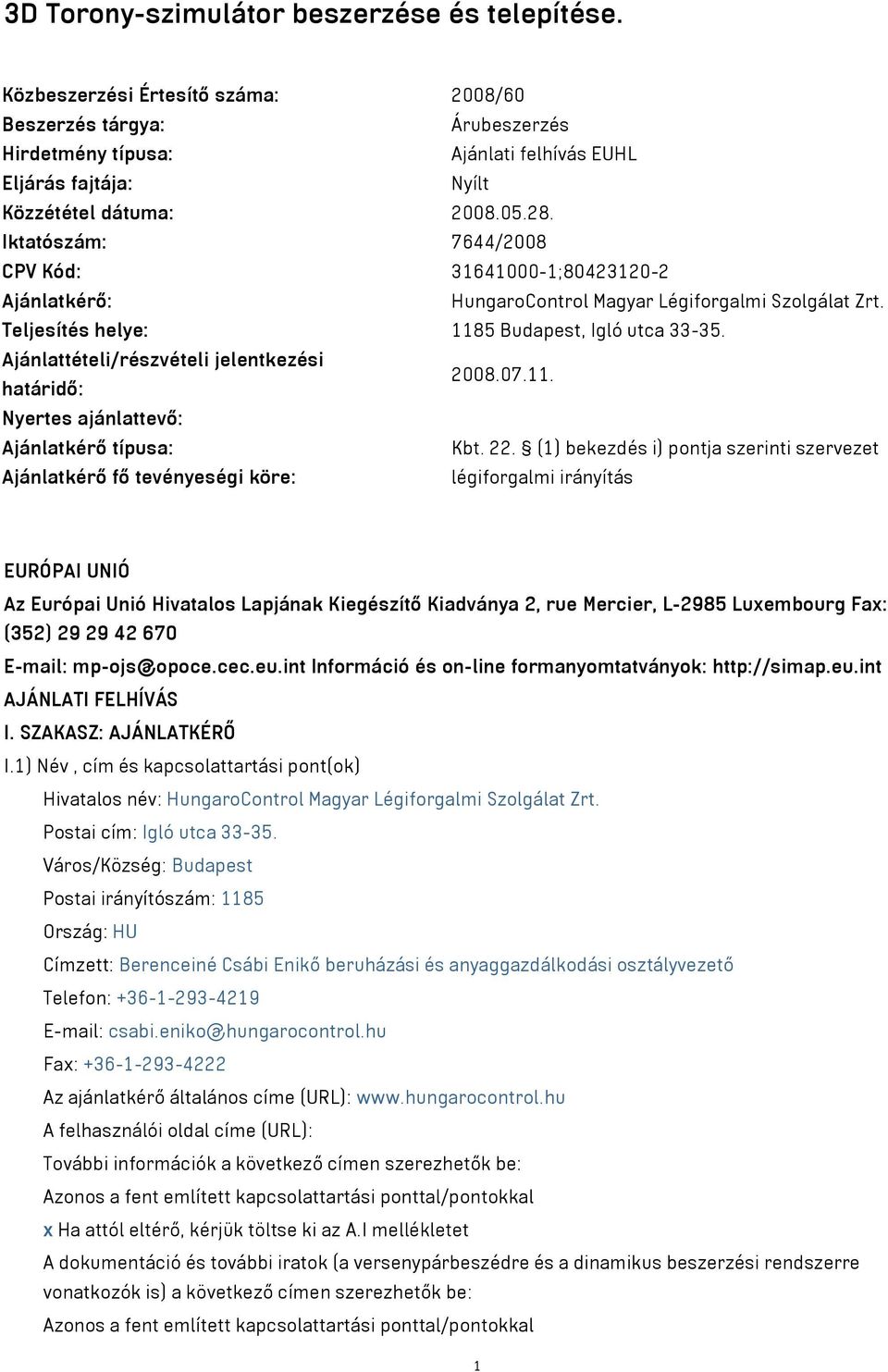 3D Torony-szimulátor beszerzése és telepítése.

| | |
|---|---|
| Közbeszerzési Értesítő száma: | 2008/60 |
| Beszerzés tárgya: | Árubeszerzés |
| Hirdetmény típusa: | Ajánlati felhívás EUHL |
| Eljárás fajtája: | Nyílt |
| Közzététel dátuma: | 2008.05.28. |
| Iktatószám: | 7644/2008 |
| CPV Kód: | 31641000-1;80423120-2 |
| Ajánlatkérő: | HungaroControl Magyar Légiforgalmi Szolgálat Zrt. |
| Teljesítés helye: | 1185 Budapest, Igló utca 33-35. |
| Ajánlattételi/részvételi jelentkezési határidő: | 2008.07.11. |
| Nyertes ajánlattevő: | |
| Ajánlatkérő típusa: | Kbt. 22. § (1) bekezdés i) pontja szerinti szervezet |
| Ajánlatkérő fő tevényeségi köre: | légiforgalmi irányítás |

EURÓPAI UNIÓ

Az Európai Unió Hivatalos Lapjának Kiegészítő Kiadványa 2, rue Mercier, L-2985 Luxembourg Fax: (352) 29 29 42 670

E-mail: mp-ojs@opoce.cec.eu.int Információ és on-line formanyomtatványok: http://simap.eu.int

AJÁNLATI FELHÍVÁS

I. SZAKASZ: AJÁNLATKÉRŐ

I.1) Név , cím és kapcsolattartási pont(ok)

Hivatalos név: HungaroControl Magyar Légiforgalmi Szolgálat Zrt.

Postai cím: Igló utca 33-35.

Város/Község: Budapest

Postai irányítószám: 1185

Ország: HU

Címzett: Berenceiné Csábi Enikő beruházási és anyaggazdálkodási osztályvezető

Telefon: +36-1-293-4219

E-mail: csabi.eniko@hungarocontrol.hu

Fax: +36-1-293-4222

Az ajánlatkérő általános címe (URL): www.hungarocontrol.hu

A felhasználói oldal címe (URL):

További információk a következő címen szerezhetők be:

Azonos a fent említett kapcsolattartási ponttal/pontokkal

x Ha attól eltérő, kérjük töltse ki az A.I mellékletet

A dokumentáció és további iratok (a versenypárbeszédre és a dinamikus beszerzési rendszerre vonatkozók is) a következő címen szerezhetők be:

Azonos a fent említett kapcsolattartási ponttal/pontokkal

1